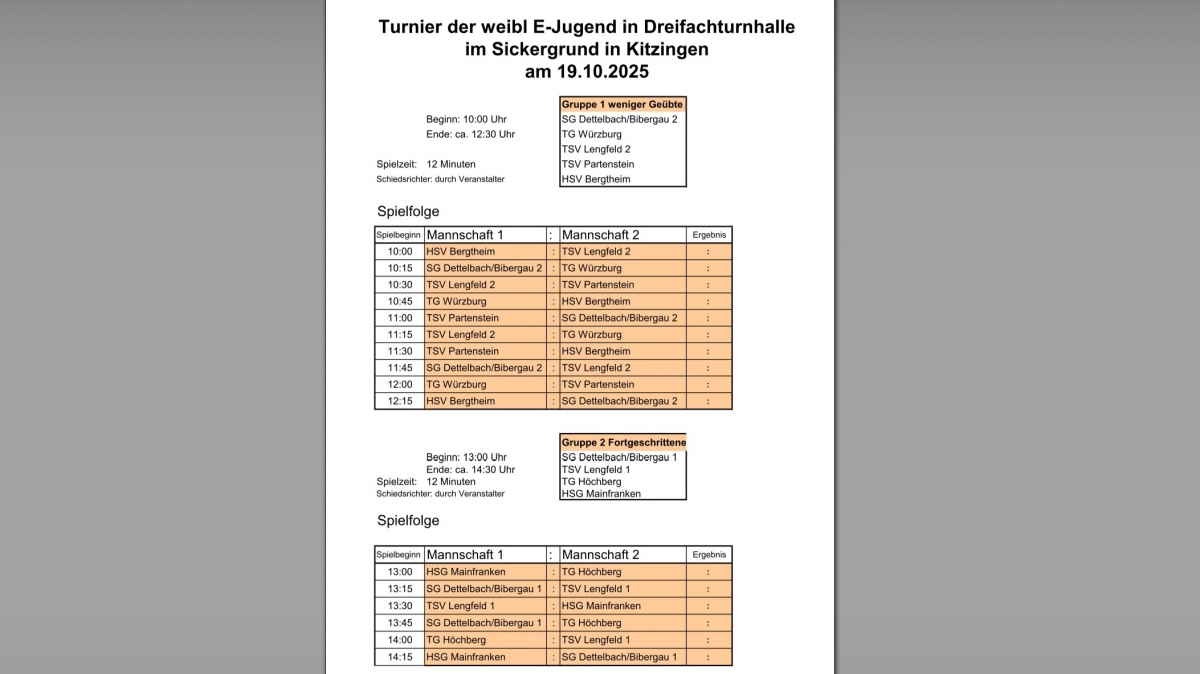 Turnier der weibl E-Jugend in Dreifachturnhalle im Sickergrund in Kitzingen am 19.10.2025

Beginn: 10:00 Uhr
Ende: ca. 12:30 Uhr

Spielzeit: 12 Minuten
Schiedsrichter: durch Veranstalter

| Gruppe 1 weniger Geübte |
|---|
| SG Dettelbach/Bibergau 2 |
| TG Würzburg |
| TSV Lengfeld 2 |
| TSV Partenstein |
| HSV Bergtheim |

Spielfolge

| Spielbeginn | Mannschaft 1 | : | Mannschaft 2 | Ergebnis |
|---|---|---|---|---|
| 10:00 | HSV Bergtheim | : | TSV Lengfeld 2 | : |
| 10:15 | SG Dettelbach/Bibergau 2 | : | TG Würzburg | : |
| 10:30 | TSV Lengfeld 2 | : | TSV Partenstein | : |
| 10:45 | TG Würzburg | : | HSV Bergtheim | : |
| 11:00 | TSV Partenstein | : | SG Dettelbach/Bibergau 2 | : |
| 11:15 | TSV Lengfeld 2 | : | TG Würzburg | : |
| 11:30 | TSV Partenstein | : | HSV Bergtheim | : |
| 11:45 | SG Dettelbach/Bibergau 2 | : | TSV Lengfeld 2 | : |
| 12:00 | TG Würzburg | : | TSV Partenstein | : |
| 12:15 | HSV Bergtheim | : | SG Dettelbach/Bibergau 2 | : |

Beginn: 13:00 Uhr
Ende: ca. 14:30 Uhr
Spielzeit: 12 Minuten
Schiedsrichter: durch Veranstalter

| Gruppe 2 Fortgeschrittene |
|---|
| SG Dettelbach/Bibergau 1 |
| TSV Lengfeld 1 |
| TG Höchberg |
| HSG Mainfranken |

Spielfolge

| Spielbeginn | Mannschaft 1 | : | Mannschaft 2 | Ergebnis |
|---|---|---|---|---|
| 13:00 | HSG Mainfranken | : | TG Höchberg | : |
| 13:15 | SG Dettelbach/Bibergau 1 | : | TSV Lengfeld 1 | : |
| 13:30 | TSV Lengfeld 1 | : | HSG Mainfranken | : |
| 13:45 | SG Dettelbach/Bibergau 1 | : | TG Höchberg | : |
| 14:00 | TG Höchberg | : | TSV Lengfeld 1 | : |
| 14:15 | HSG Mainfranken | : | SG Dettelbach/Bibergau 1 | : |